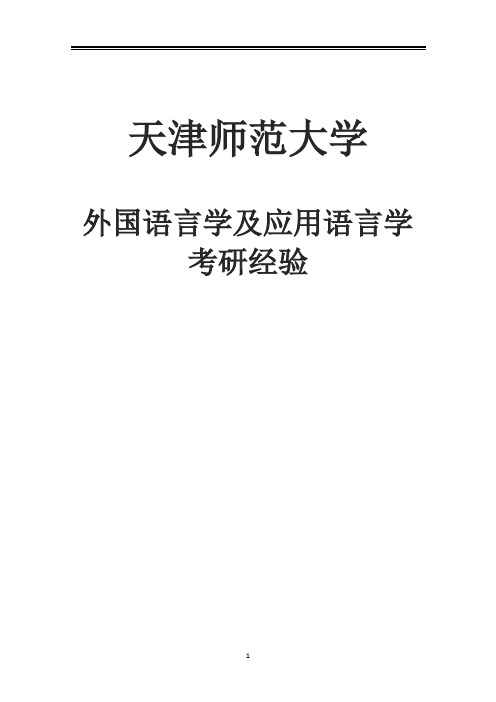 天津师范大学

外国语言学及应用语言学
考研经验

1